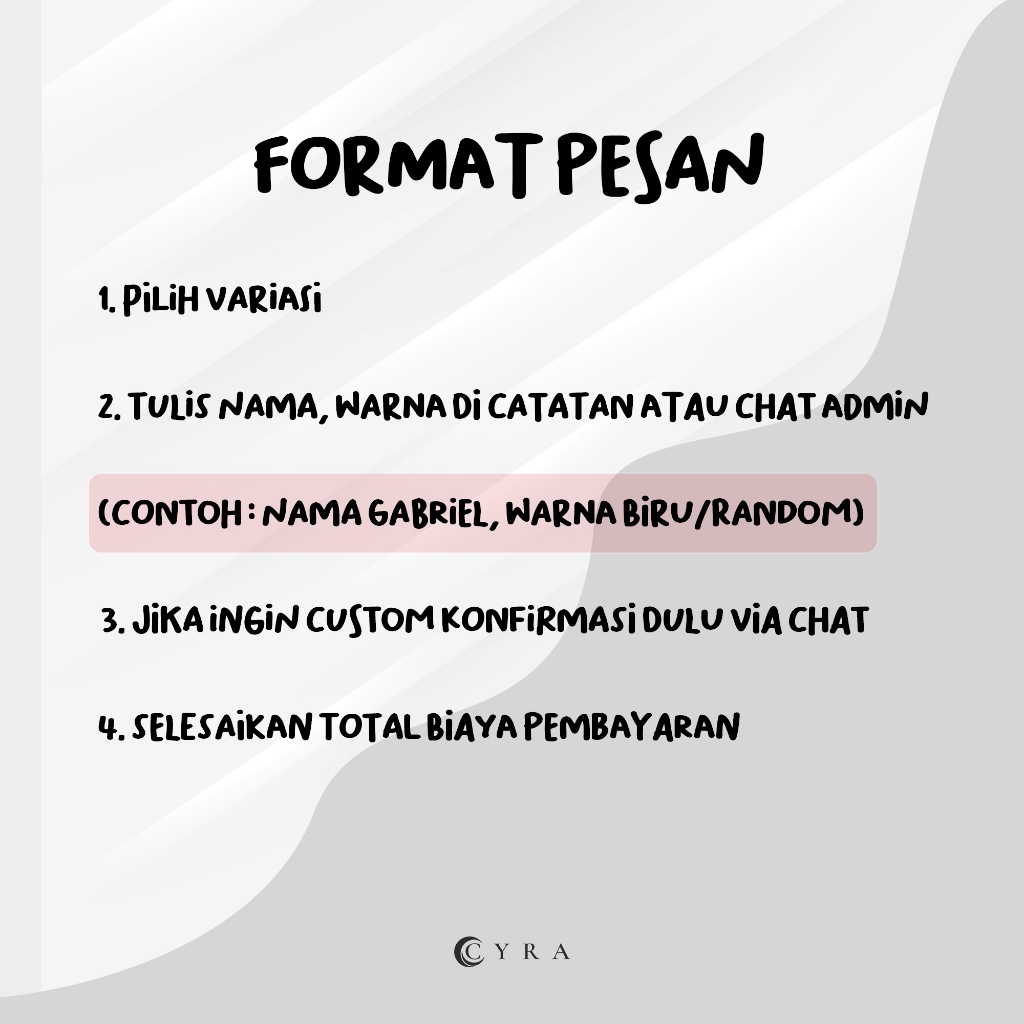 FORMAT PESAN

1. PILIH VARIASI

2. TULIS NAMA, WARNA DI CATATAN ATAU CHAT ADMIN

(CONTOH : NAMA GABRIEL, WARNA BIRU/RANDOM)

3. JIKA INGIN CUSTOM KONFIRMASI DULU VIA CHAT

4. SELESAIKAN TOTAL BIAYA PEMBAYARAN

CYRA